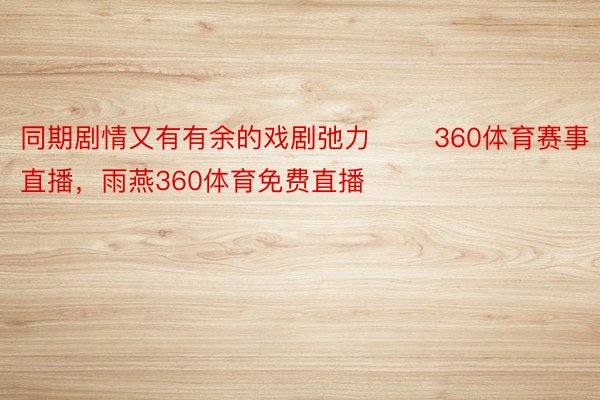 同期剧情又有有余的戏剧弛力　　360体育赛事直播，雨燕360体育免费直播